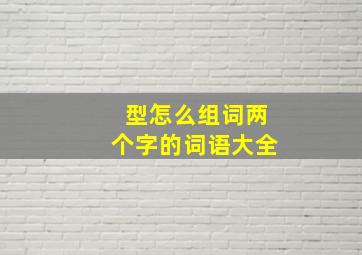 型怎么组词两个字的词语大全